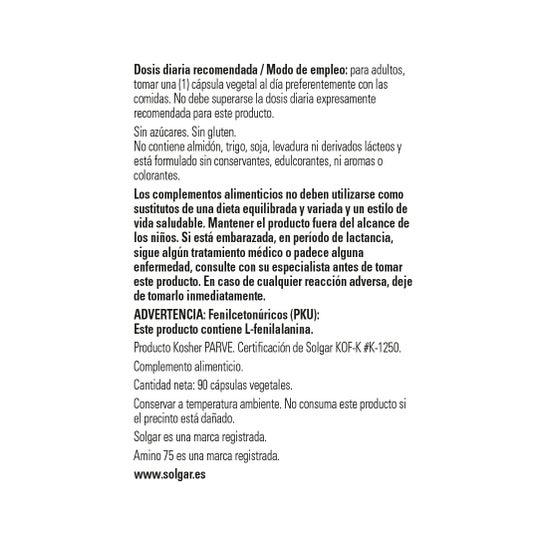 Dosis diaria recomendada / Modo de empleo: para adultos, tomar una (1) cápsula vegetal al día preferentemente con las comidas. No debe superarse la dosis diaria expresamente recomendada para este producto.

Sin azúcares. Sin gluten.
No contiene almidón, trigo, soja, levadura ni derivados lácteos y está formulado sin conservantes, edulcorantes, ni aromas o colorantes.

Los complementos alimenticios no deben utilizarse como sustitutos de una dieta equilibrada y variada y un estilo de vida saludable. Mantener el producto fuera del alcance de los niños. Si está embarazada, en período de lactancia, sigue algún tratamiento médico o padece alguna enfermedad, consulte con su especialista antes de tomar este producto. En caso de cualquier reacción adversa, deje de tomarlo inmediatamente.

ADVERTENCIA: Fenilcetonúricos (PKU):
Este producto contiene L-fenilalanina.

Producto Kosher PARVE. Certificación de Solgar KOF-K #K-1250.

Complemento alimenticio.

Cantidad neta: 90 cápsulas vegetales.

Conservar a temperatura ambiente. No consuma este producto si el precinto está dañado.

Solgar es una marca registrada.

Amino 75 es una marca registrada.

www.solgar.es